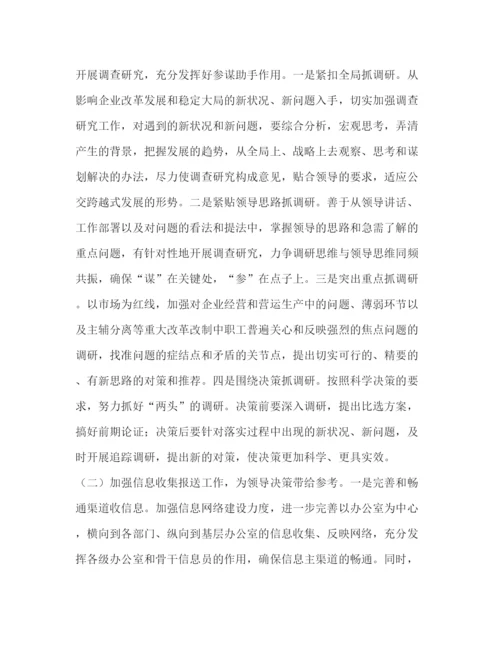 开展调查研究，充分发挥好参谋助手作用。一是紧扣全局抓调研。从影响企业改革发展和稳定大局的新状况、新问题入手，切实加强调查研究工作，对遇到的新状况和新问题，要综合分析，宏观思考，弄清产生的背景，把握发展的趋势，从全局上、战略上去观察、思考和谋划解决的办法，尽力使调查研究构成意见，贴合领导的要求，适应公交跨越式发展的形势。二是紧贴领导思路抓调研。善于从领导讲话、工作部署以及对问题的看法和提法中，掌握领导的思路和急需了解的重点问题，有针对性地开展调查研究，力争调研思维与领导思维同频共振，确保“谋”在关键处，“参”在点子上。三是突出重点抓调研。以市场为红线，加强对企业经营和营运生产中的问题、薄弱环节以及主辅分离等重大改革改制中职工普遍关心和反映强烈的焦点问题的调研，找准问题的症结点和矛盾的关节点，提出切实可行的、精要的、有新思路的对策和推荐。四是围绕决策抓调研。按照科学决策的要求，努力抓好“两头”的调研。决策前要深入调研，提出比选方案，搞好前期论证；决策后要针对落实过程中出现的新状况、新问题，及时开展追踪调研，提出新的对策，使决策更加科学、更具实效。

（二）加强信息收集报送工作，为领导决策带给参考。一是完善和畅通渠道收信息。加强信息网络建设力度，进一步完善以办公室为中心，横向到各部门、纵向到基层办公室的信息收集、反映网络，充分发挥各级办公室和骨干信息员的作用，确保信息主渠道的畅通。同时，